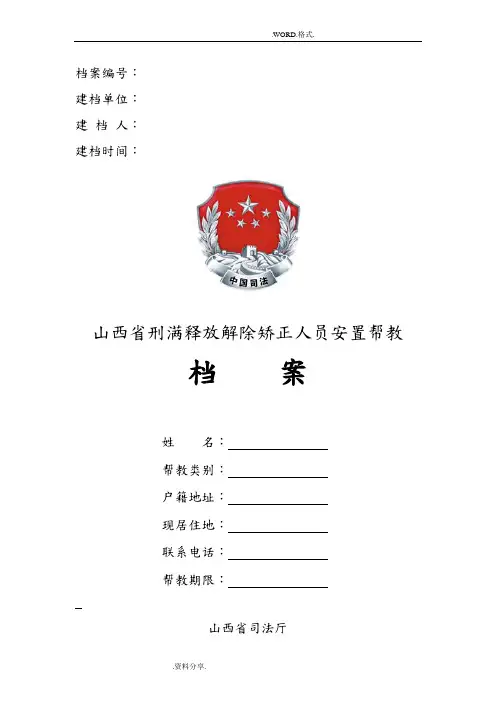 .WORD.格式.

档案编号：

建档单位：

建 档 人：

建档时间：

中国司法

山西省刑满释放解除矫正人员安置帮教

档 案

姓 名：

帮教类别：

户籍地址：

现居住地：

联系电话：

帮教期限：

山西省司法厅

.资料分享.